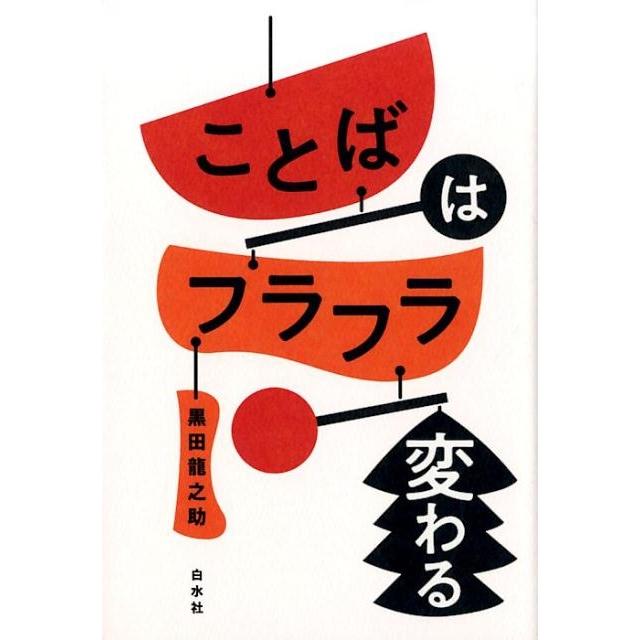 ことば
は
フラフラ
変わる

黒田龍之助

白水社